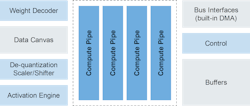 Weight Decoder

Data Canvas

De-quantization Scaler/Shifter

Activation Engine

Compute Pipe

Compute Pipe

Compute Pipe

Compute Pipe

Bus Interfaces (built-in DMA)

Control

Buffers